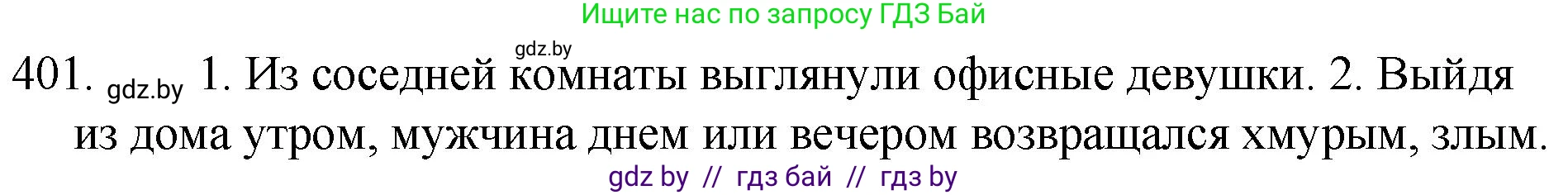 Ищите нас по запросу ГДЗ Бай

gdz.by

401. gdz.by 1. Из соседней комнаты выглянули офисные девушки. 2. Выйдя из дома утром, мужчина днем или вечером возвращался хмурым, злым.

gdz by // гдз бай // гдз by